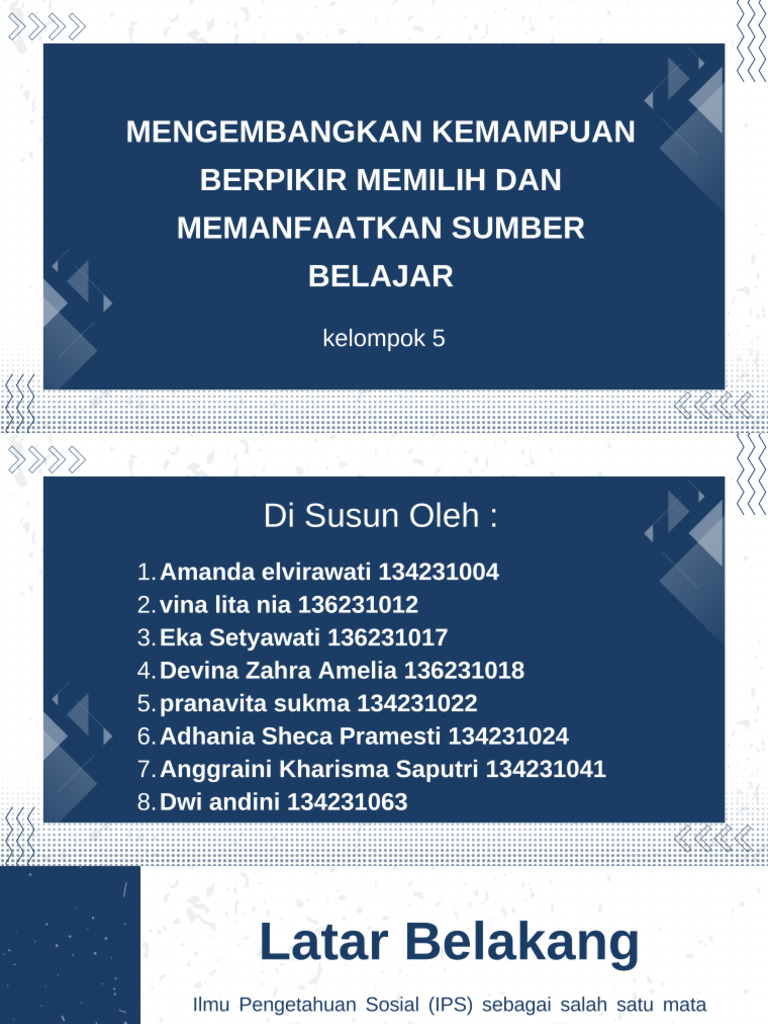 MENGEMBANGKAN KEMAMPUAN BERPIKIR MEMILIH DAN MEMANFAATKAN SUMBER BELAJAR

kelompok 5

Di Susun Oleh :

1. Amanda elvirawati 134231004
2. vina lita nia 136231012
3. Eka Setyawati 136231017
4. Devina Zahra Amelia 136231018
5. pranavita sukma 134231022
6. Adhania Sheca Pramesti 134231024
7. Anggraini Kharisma Saputri 134231041
8. Dwi andini 134231063

Latar Belakang

Ilmu Pengetahuan Sosial (IPS) sebagai salah satu mata